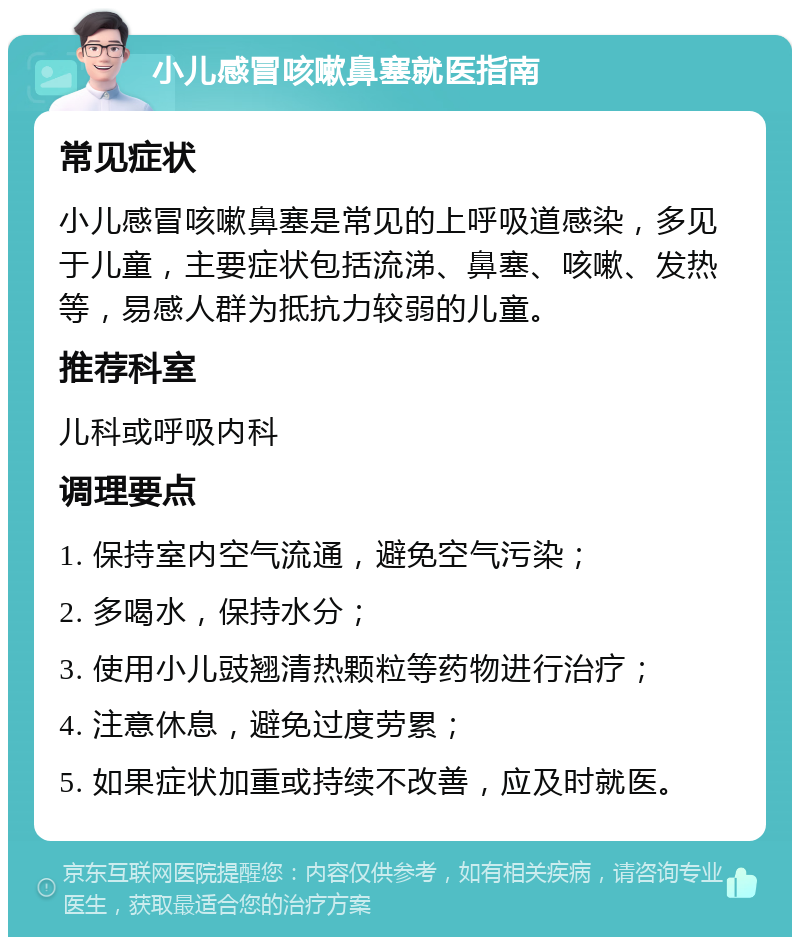 小儿感冒咳嗽鼻塞就医指南

常见症状

小儿感冒咳嗽鼻塞是常见的上呼吸道感染，多见于儿童，主要症状包括流涕、鼻塞、咳嗽、发热等，易感人群为抵抗力较弱的儿童。

推荐科室

儿科或呼吸内科

调理要点

1. 保持室内空气流通，避免空气污染；

2. 多喝水，保持水分；

3. 使用小儿豉翘清热颗粒等药物进行治疗；

4. 注意休息，避免过度劳累；

5. 如果症状加重或持续不改善，应及时就医。

京东互联网医院提醒您：内容仅供参考，如有相关疾病，请咨询专业医生，获取最适合您的治疗方案